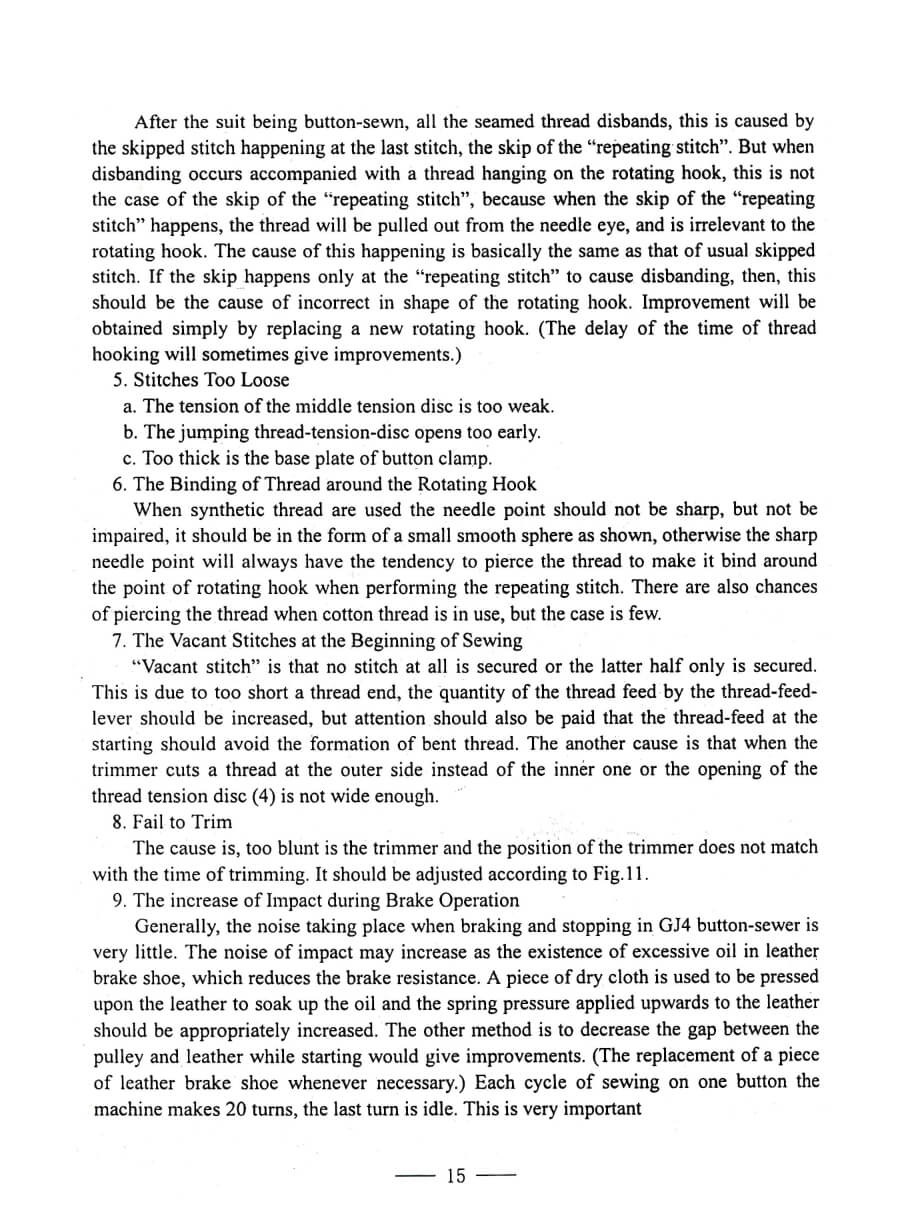 After the suit being button-sewn, all the seamed thread disbands, this is caused by the skipped stitch happening at the last stitch, the skip of the "repeating stitch". But when disbanding occurs accompanied with a thread hanging on the rotating hook, this is not the case of the skip of the "repeating stitch", because when the skip of the "repeating stitch" happens, the thread will be pulled out from the needle eye, and is irrelevant to the rotating hook. The cause of this happening is basically the same as that of usual skipped stitch. If the skip happens only at the "repeating stitch" to cause disbanding, then, this should be the cause of incorrect in shape of the rotating hook. Improvement will be obtained simply by replacing a new rotating hook. (The delay of the time of thread hooking will sometimes give improvements.)

5. Stitches Too Loose

a. The tension of the middle tension disc is too weak.

b. The jumping thread-tension-disc opens too early.

c. Too thick is the base plate of button clamp.

6. The Binding of Thread around the Rotating Hook

When synthetic thread are used the needle point should not be sharp, but not be impaired, it should be in the form of a small smooth sphere as shown, otherwise the sharp needle point will always have the tendency to pierce the thread to make it bind around the point of rotating hook when performing the repeating stitch. There are also chances of piercing the thread when cotton thread is in use, but the case is few.

7. The Vacant Stitches at the Beginning of Sewing

"Vacant stitch" is that no stitch at all is secured or the latter half only is secured. This is due to too short a thread end, the quantity of the thread feed by the thread-feed-lever should be increased, but attention should also be paid that the thread-feed at the starting should avoid the formation of bent thread. The another cause is that when the trimmer cuts a thread at the outer side instead of the inner one or the opening of the thread tension disc (4) is not wide enough.

8. Fail to Trim

The cause is, too blunt is the trimmer and the position of the trimmer does not match with the time of trimming. It should be adjusted according to Fig.11.

9. The increase of Impact during Brake Operation

Generally, the noise taking place when braking and stopping in GJ4 button-sewer is very little. The noise of impact may increase as the existence of excessive oil in leather brake shoe, which reduces the brake resistance. A piece of dry cloth is used to be pressed upon the leather to soak up the oil and the spring pressure applied upwards to the leather should be appropriately increased. The other method is to decrease the gap between the pulley and leather while starting would give improvements. (The replacement of a piece of leather brake shoe whenever necessary.) Each cycle of sewing on one button the machine makes 20 turns, the last turn is idle. This is very important

— 15 —